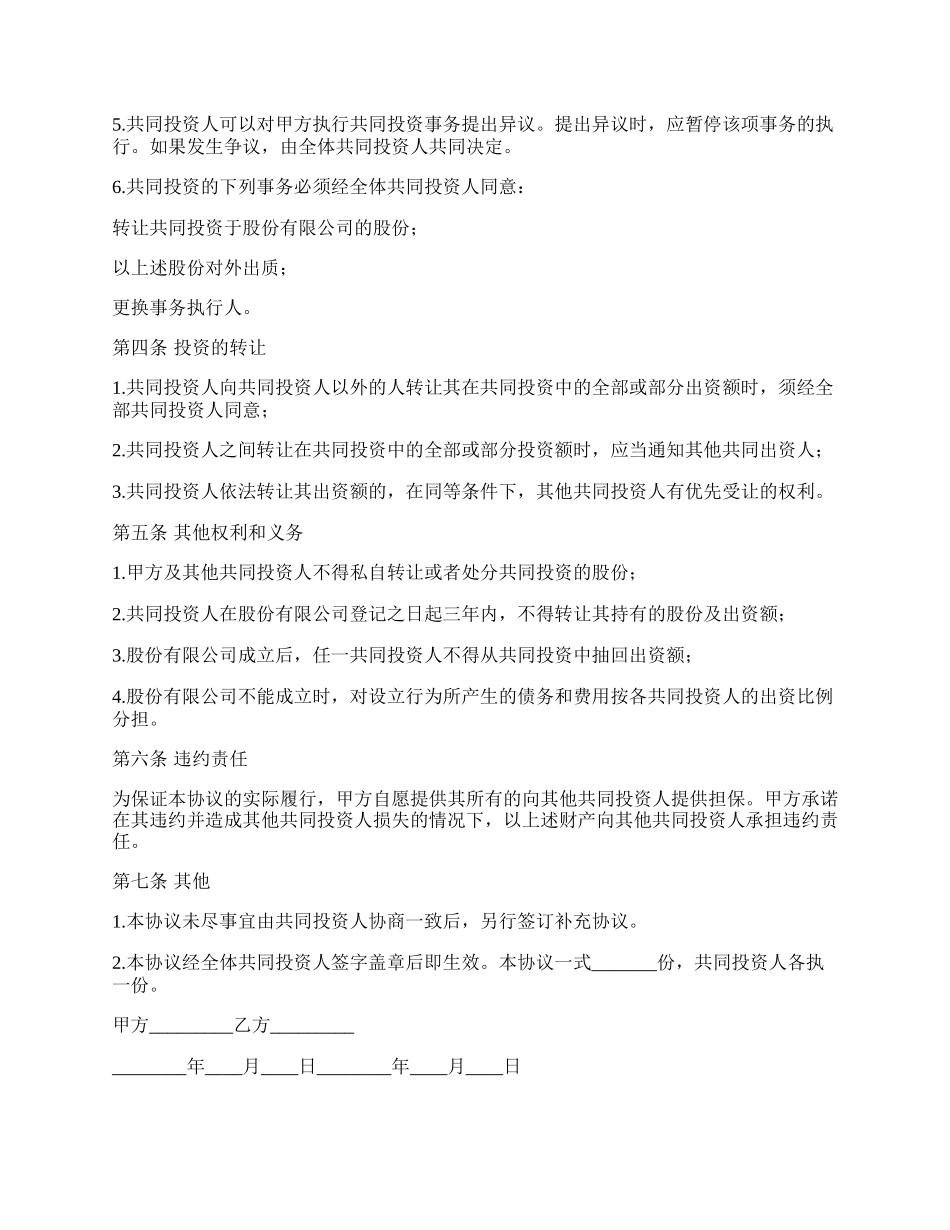 5.共同投资人可以对甲方执行共同投资事务提出异议。提出异议时，应暂停该项事务的执行。如果发生争议，由全体共同投资人共同决定。

6.共同投资的下列事务必须经全体共同投资人同意：

转让共同投资于股份有限公司的股份；

以上述股份对外出质；

更换事务执行人。

第四条 投资的转让

1.共同投资人向共同投资人以外的人转让其在共同投资中的全部或部分出资额时，须经全部共同投资人同意；

2.共同投资人之间转让在共同投资中的全部或部分投资额时，应当通知其他共同出资人；

3.共同投资人依法转让其出资额的，在同等条件下，其他共同投资人有优先受让的权利。

第五条 其他权利和义务

1.甲方及其他共同投资人不得私自转让或者处分共同投资的股份；

2.共同投资人在股份有限公司登记之日起三年内，不得转让其持有的股份及出资额；

3.股份有限公司成立后，任一共同投资人不得从共同投资中抽回出资额；

4.股份有限公司不能成立时，对设立行为所产生的债务和费用按各共同投资人的出资比例分担。

第六条 违约责任

为保证本协议的实际履行，甲方自愿提供其所有的向其他共同投资人提供担保。甲方承诺在其违约并造成其他共同投资人损失的情况下，以上述财产向其他共同投资人承担违约责任。

第七条 其他

1.本协议未尽事宜由共同投资人协商一致后，另行签订补充协议。

2.本协议经全体共同投资人签字盖章后即生效。本协议一式_______份，共同投资人各执一份。

甲方_________乙方_________

________年____月____日________年____月____日